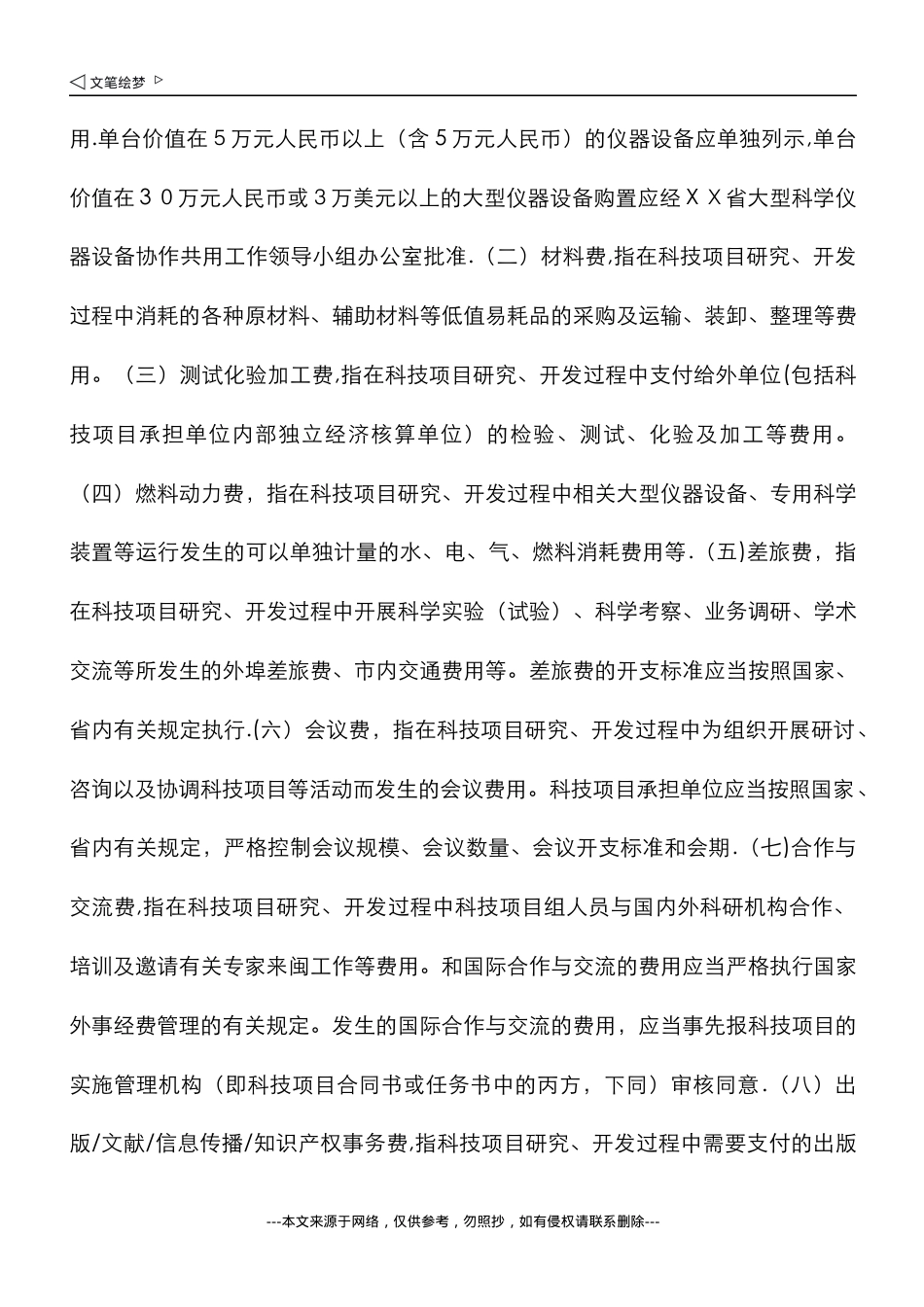 ◁ 文笔绘梦 ▷

用.单台价值在５万元人民币以上（含５万元人民币）的仪器设备应单独列示,单台价值在３０万元人民币或３万美元以上的大型仪器设备购置应经ＸＸ省大型科学仪器设备协作共用工作领导小组办公室批准.（二）材料费,指在科技项目研究、开发过程中消耗的各种原材料、辅助材料等低值易耗品的采购及运输、装卸、整理等费用。（三）测试化验加工费,指在科技项目研究、开发过程中支付给外单位(包括科技项目承担单位内部独立经济核算单位）的检验、测试、化验及加工等费用。（四）燃料动力费，指在科技项目研究、开发过程中相关大型仪器设备、专用科学装置等运行发生的可以单独计量的水、电、气、燃料消耗费用等.（五)差旅费，指在科技项目研究、开发过程中开展科学实验（试验）、科学考察、业务调研、学术交流等所发生的外埠差旅费、市内交通费用等。差旅费的开支标准应当按照国家、省内有关规定执行.(六）会议费，指在科技项目研究、开发过程中为组织开展研讨、咨询以及协调科技项目等活动而发生的会议费用。科技项目承担单位应当按照国家、省内有关规定，严格控制会议规模、会议数量、会议开支标准和会期.（七)合作与交流费,指在科技项目研究、开发过程中科技项目组人员与国内外科研机构合作、培训及邀请有关专家来闽工作等费用。和国际合作与交流的费用应当严格执行国家外事经费管理的有关规定。发生的国际合作与交流的费用，应当事先报科技项目的实施管理机构（即科技项目合同书或任务书中的丙方，下同）审核同意.（八）出版/文献/信息传播/知识产权事务费,指科技项目研究、开发过程中需要支付的出版

---本文来源于网络，仅供参考，勿照抄，如有侵权请联系删除---